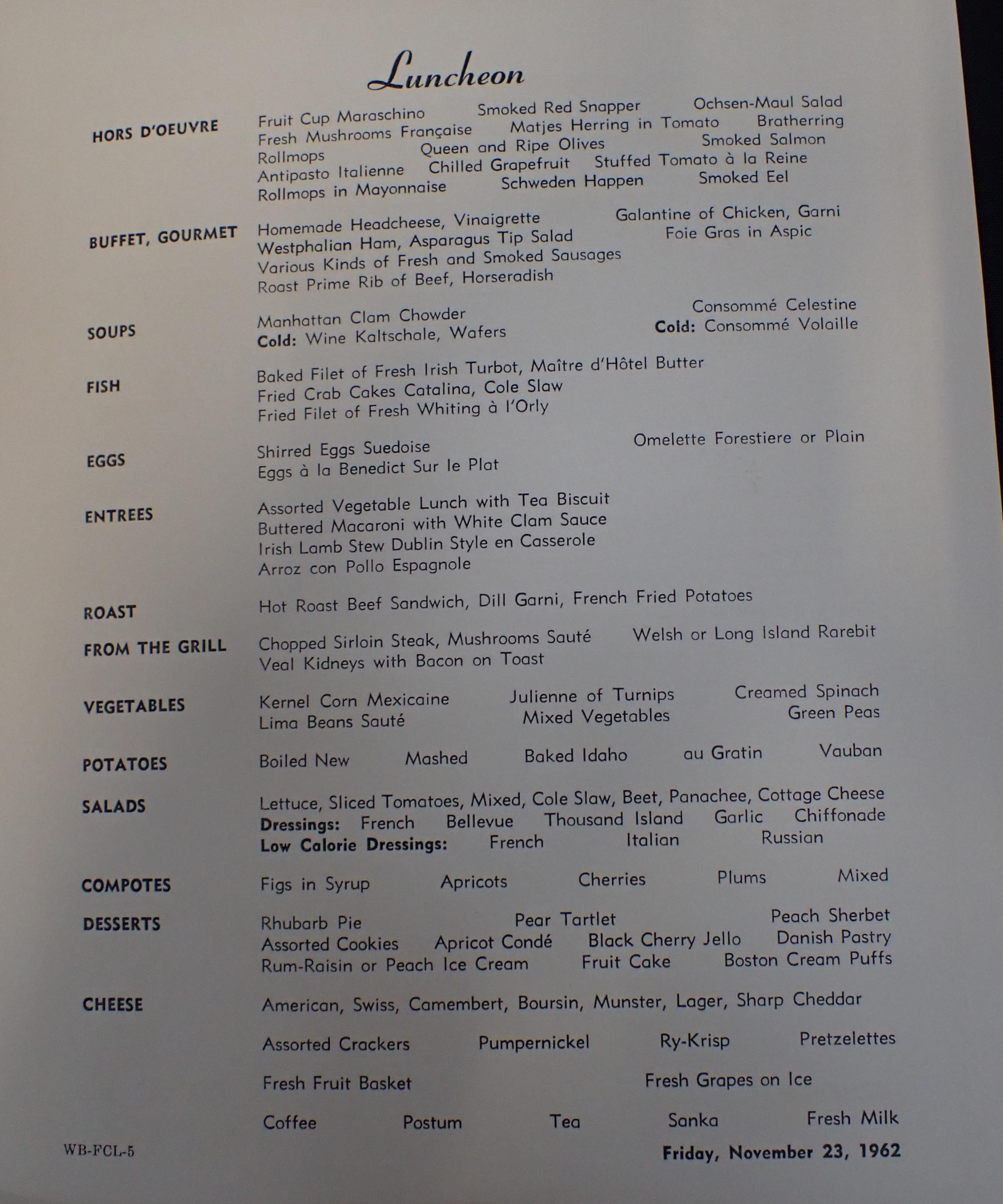 Luncheon

HORS D'OEUVRE
Fruit Cup Maraschino Smoked Red Snapper Ochsen-Maul Salad
Fresh Mushrooms Française Matjes Herring in Tomato Bratherring
Rollmops Queen and Ripe Olives Smoked Salmon
Antipasto Italienne Chilled Grapefruit Stuffed Tomato à la Reine
Rollmops in Mayonnaise Schweden Happen Smoked Eel

BUFFET, GOURMET
Homemade Headcheese, Vinaigrette Galantine of Chicken, Garni
Westphalian Ham, Asparagus Tip Salad Foie Gras in Aspic
Various Kinds of Fresh and Smoked Sausages
Roast Prime Rib of Beef, Horseradish

SOUPS
Manhattan Clam Chowder Consommé Celestine
Cold: Wine Kaltschale, Wafers Cold: Consommé Volaille

FISH
Baked Filet of Fresh Irish Turbot, Maître d'Hôtel Butter
Fried Crab Cakes Catalina, Cole Slaw
Fried Filet of Fresh Whiting à l'Orly

EGGS
Shirred Eggs Suedoise Omelette Forestiere or Plain
Eggs à la Benedict Sur le Plat

ENTREES
Assorted Vegetable Lunch with Tea Biscuit
Buttered Macaroni with White Clam Sauce
Irish Lamb Stew Dublin Style en Casserole
Arroz con Pollo Espagnole

ROAST
Hot Roast Beef Sandwich, Dill Garni, French Fried Potatoes

FROM THE GRILL
Chopped Sirloin Steak, Mushrooms Sauté Welsh or Long Island Rarebit
Veal Kidneys with Bacon on Toast

VEGETABLES
Kernel Corn Mexicaine Julienne of Turnips Creamed Spinach
Lima Beans Sauté Mixed Vegetables Green Peas

POTATOES
Boiled New Mashed Baked Idaho au Gratin Vauban

SALADS
Lettuce, Sliced Tomatoes, Mixed, Cole Slaw, Beet, Panachee, Cottage Cheese
Dressings: French Bellevue Thousand Island Garlic Chiffonade
Low Calorie Dressings: French Italian Russian

COMPOTES
Figs in Syrup Apricots Cherries Plums Mixed

DESSERTS
Rhubarb Pie Pear Tartlet Peach Sherbet
Assorted Cookies Apricot Condé Black Cherry Jello Danish Pastry
Rum-Raisin or Peach Ice Cream Fruit Cake Boston Cream Puffs

CHEESE
American, Swiss, Camembert, Boursin, Munster, Lager, Sharp Cheddar

Assorted Crackers Pumpernickel Ry-Krisp Pretzelettes

Fresh Fruit Basket Fresh Grapes on Ice

Coffee Postum Tea Sanka Fresh Milk

WB-FCL-5 Friday, November 23, 1962